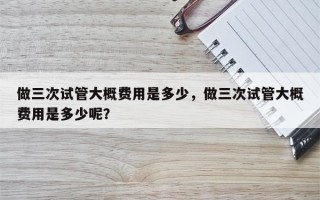 做三次试管大概费用是多少，做三次试管大概费用是多少呢?